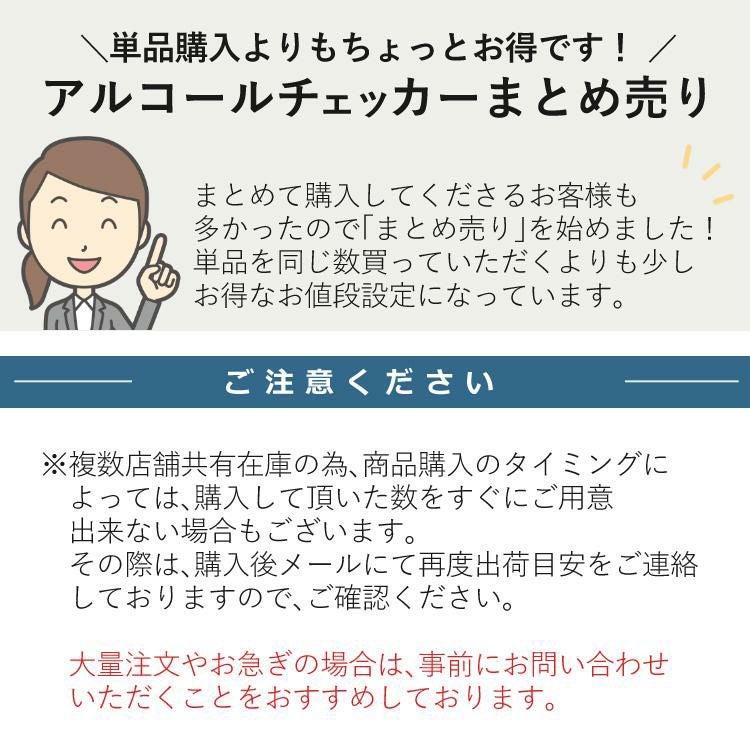 ＼単品購入よりもちょっとお得です！／
アルコールチェッカーまとめ売り

まとめて購入してくださるお客様も多かったので「まとめ売り」を始めました！単品を同じ数買っていただくよりも少しお得なお値段設定になっています。

ご注意ください

※複数店舗共有在庫の為、商品購入のタイミングによっては、購入して頂いた数をすぐにご用意出来ない場合もございます。
その際は、購入後メールにて再度出荷目安をご連絡しておりますので、ご確認ください。

大量注文やお急ぎの場合は、事前にお問い合わせいただくことをおすすめしております。